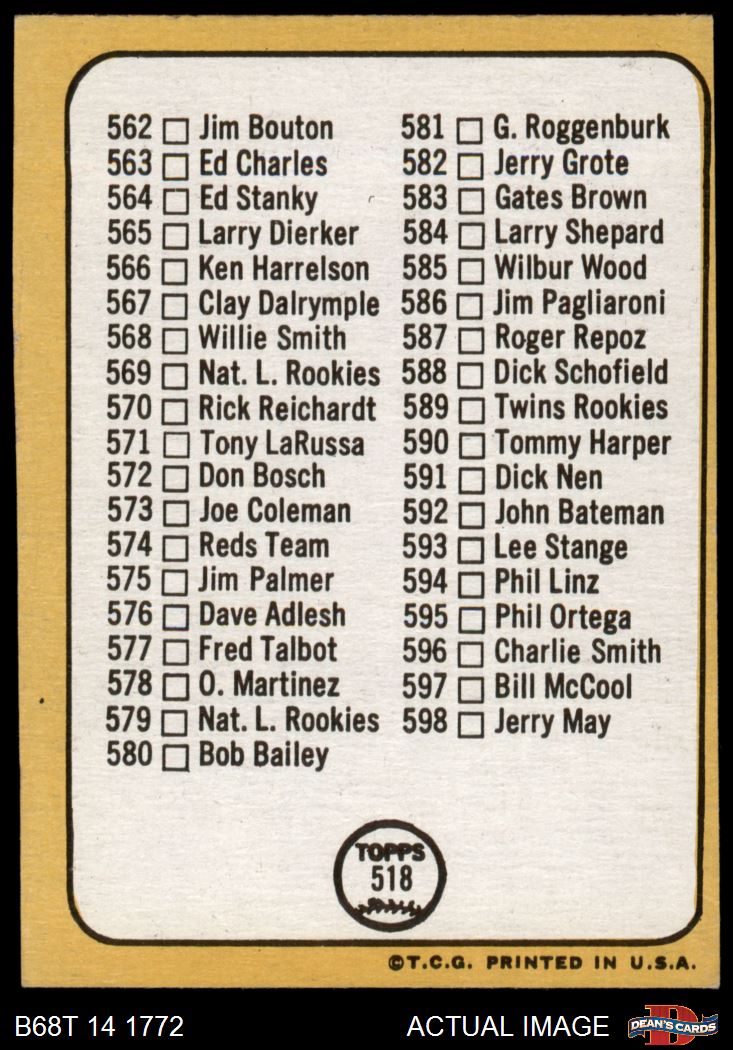 562 ☐ Jim Bouton
563 ☐ Ed Charles
564 ☐ Ed Stanky
565 ☐ Larry Dierker
566 ☐ Ken Harrelson
567 ☐ Clay Dalrymple
568 ☐ Willie Smith
569 ☐ Nat. L. Rookies
570 ☐ Rick Reichardt
571 ☐ Tony LaRussa
572 ☐ Don Bosch
573 ☐ Joe Coleman
574 ☐ Reds Team
575 ☐ Jim Palmer
576 ☐ Dave Adlesh
577 ☐ Fred Talbot
578 ☐ O. Martinez
579 ☐ Nat. L. Rookies
580 ☐ Bob Bailey

581 ☐ G. Roggenburk
582 ☐ Jerry Grote
583 ☐ Gates Brown
584 ☐ Larry Shepard
585 ☐ Wilbur Wood
586 ☐ Jim Pagliaroni
587 ☐ Roger Repoz
588 ☐ Dick Schofield
589 ☐ Twins Rookies
590 ☐ Tommy Harper
591 ☐ Dick Nen
592 ☐ John Bateman
593 ☐ Lee Stange
594 ☐ Phil Linz
595 ☐ Phil Ortega
596 ☐ Charlie Smith
597 ☐ Bill McCool
598 ☐ Jerry May

TOPPS
518

©T.C.G. PRINTED IN U.S.A.

B68T 14 1772

ACTUAL IMAGE

DEAN'S CARDS